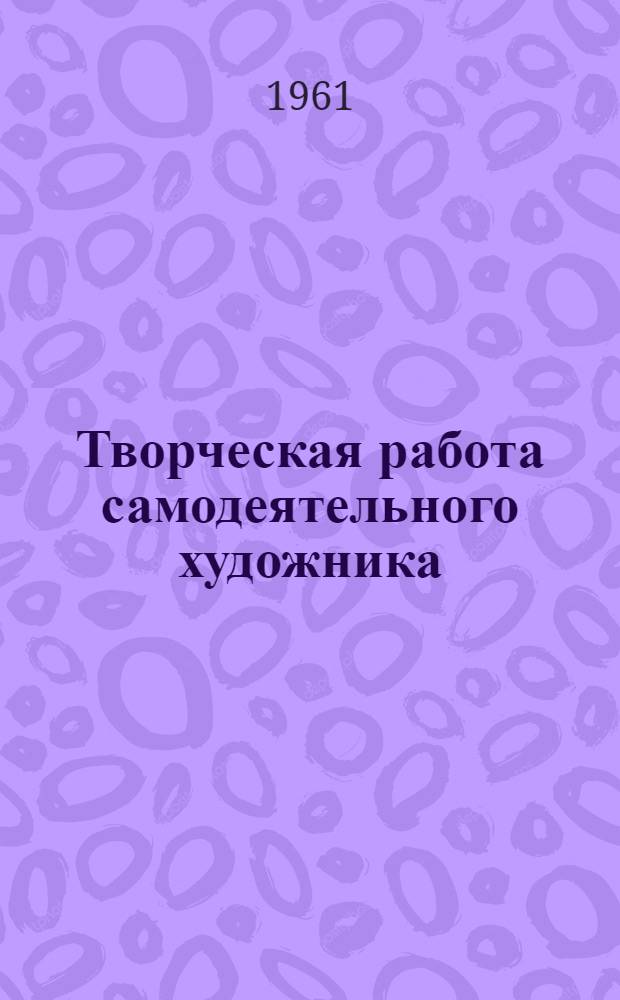 1961

Творческая работа самодеятельного художника